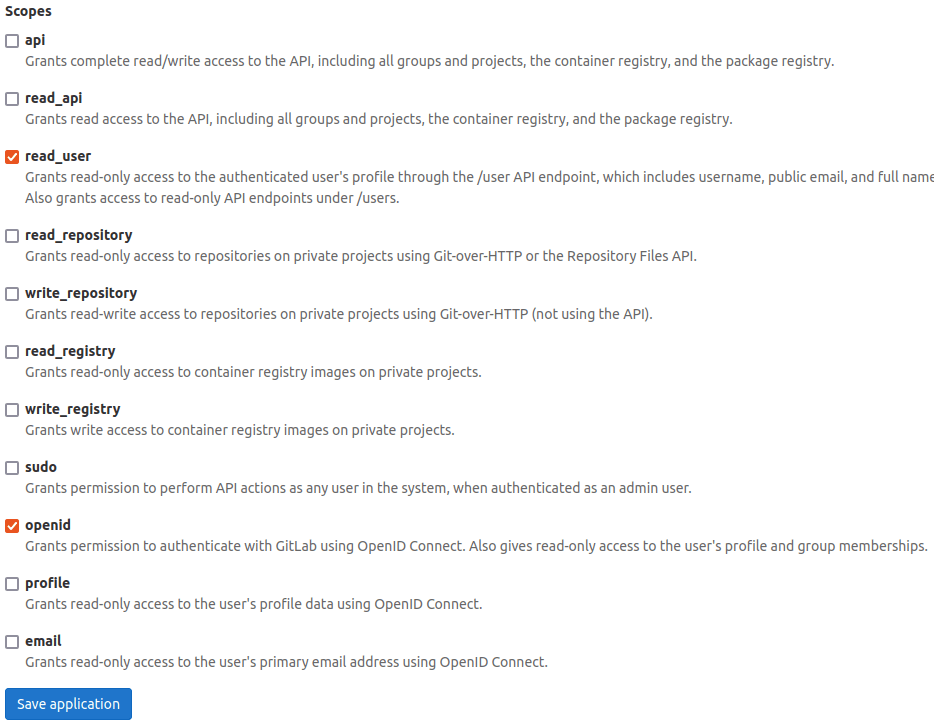 Scopes

api
Grants complete read/write access to the API, including all groups and projects, the container registry, and the package registry.

read_api
Grants read access to the API, including all groups and projects, the container registry, and the package registry.

read_user
Grants read-only access to the authenticated user's profile through the /user API endpoint, which includes username, public email, and full name
Also grants access to read-only API endpoints under /users.

read_repository
Grants read-only access to repositories on private projects using Git-over-HTTP or the Repository Files API.

write_repository
Grants read-write access to repositories on private projects using Git-over-HTTP (not using the API).

read_registry
Grants read-only access to container registry images on private projects.

write_registry
Grants write access to container registry images on private projects.

sudo
Grants permission to perform API actions as any user in the system, when authenticated as an admin user.

openid
Grants permission to authenticate with GitLab using OpenID Connect. Also gives read-only access to the user's profile and group memberships.

profile
Grants read-only access to the user's profile data using OpenID Connect.

email
Grants read-only access to the user's primary email address using OpenID Connect.

Save application